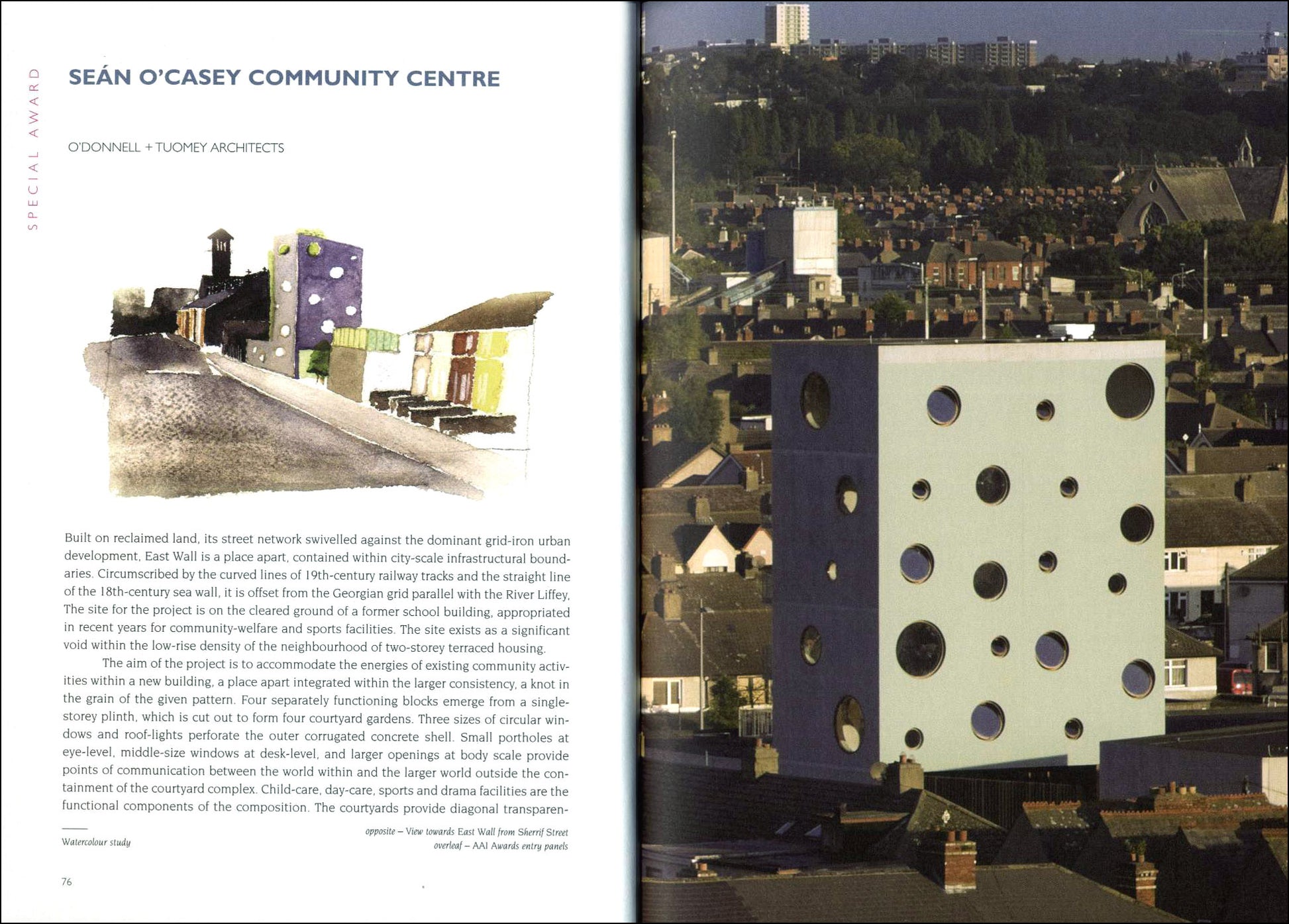 SPECIAL AWARD

SEÁN O'CASEY COMMUNITY CENTRE

O'DONNELL + TUOMEY ARCHITECTS

Built on reclaimed land, its street network swivelled against the dominant grid-iron urban development, East Wall is a place apart, contained within city-scale infrastructural boundaries. Circumscribed by the curved lines of 19th-century railway tracks and the straight line of the 18th-century sea wall, it is offset from the Georgian grid parallel with the River Liffey. The site for the project is on the cleared ground of a former school building, appropriated in recent years for community-welfare and sports facilities. The site exists as a significant void within the low-rise density of the neighbourhood of two-storey terraced housing.

The aim of the project is to accommodate the energies of existing community activities within a new building, a place apart integrated within the larger consistency, a knot in the grain of the given pattern. Four separately functioning blocks emerge from a single-storey plinth, which is cut out to form four courtyard gardens. Three sizes of circular windows and roof-lights perforate the outer corrugated concrete shell. Small portholes at eye-level, middle-size windows at desk-level, and larger openings at body scale provide points of communication between the world within and the larger world outside the containment of the courtyard complex. Child-care, day-care, sports and drama facilities are the functional components of the composition. The courtyards provide diagonal transparen-

Watercolour study

opposite – View towards East Wall from Sherrif Street
overleaf – AAI Awards entry panels

76